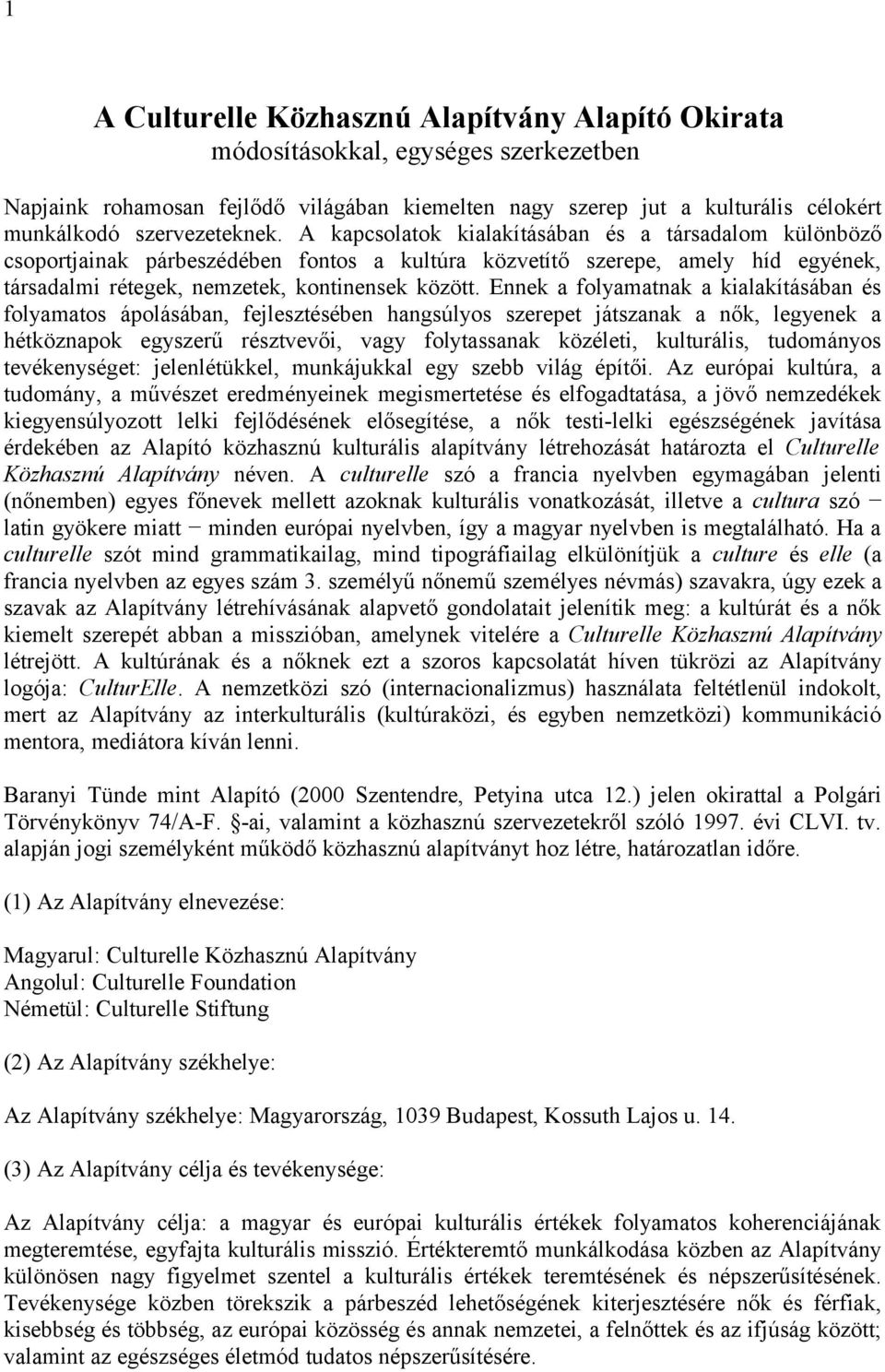 1

A Culturelle Közhasznú Alapítvány Alapító Okirata
módosításokkal, egységes szerkezetben

Napjaink rohamosan fejlődő világában kiemelten nagy szerep jut a kulturális célokért munkálkodó szervezeteknek. A kapcsolatok kialakításában és a társadalom különböző csoportjainak párbeszédében fontos a kultúra közvetítő szerepe, amely híd egyének, társadalmi rétegek, nemzetek, kontinensek között. Ennek a folyamatnak a kialakításában és folyamatos ápolásában, fejlesztésében hangsúlyos szerepet játszanak a nők, legyenek a hétköznapok egyszerű résztvevői, vagy folytassanak közéleti, kulturális, tudományos tevékenységet: jelenlétükkel, munkájukkal egy szebb világ építői. Az európai kultúra, a tudomány, a művészet eredményeinek megismertetése és elfogadtatása, a jövő nemzedékek kiegyensúlyozott lelki fejlődésének elősegítése, a nők testi-lelki egészségének javítása érdekében az Alapító közhasznú kulturális alapítvány létrehozását határozta el Culturelle Közhasznú Alapítvány néven. A culturelle szó a francia nyelvben egymagában jelenti (nőnemben) egyes főnevek mellett azoknak kulturális vonatkozását, illetve a cultura szó − latin gyökere miatt − minden európai nyelvben, így a magyar nyelvben is megtalálható. Ha a culturelle szót mind grammatikailag, mind tipográfiailag elkülönítjük a culture és elle (a francia nyelvben az egyes szám 3. személyű nőnemű személyes névmás) szavakra, úgy ezek a szavak az Alapítvány létrehívásának alapvető gondolatait jelenítik meg: a kultúrát és a nők kiemelt szerepét abban a misszióban, amelynek vitelére a Culturelle Közhasznú Alapítvány létrejött. A kultúrának és a nőknek ezt a szoros kapcsolatát híven tükrözi az Alapítvány logója: CulturElle. A nemzetközi szó (internacionalizmus) használata feltétlenül indokolt, mert az Alapítvány az interkulturális (kultúraközi, és egyben nemzetközi) kommunikáció mentora, mediátora kíván lenni.

Baranyi Tünde mint Alapító (2000 Szentendre, Petyina utca 12.) jelen okirattal a Polgári Törvénykönyv 74/A-F. §-ai, valamint a közhasznú szervezetekről szóló 1997. évi CLVI. tv. alapján jogi személyként működő közhasznú alapítványt hoz létre, határozatlan időre.

(1) Az Alapítvány elnevezése:

Magyarul: Culturelle Közhasznú Alapítvány
Angolul: Culturelle Foundation
Németül: Culturelle Stiftung

(2) Az Alapítvány székhelye:

Az Alapítvány székhelye: Magyarország, 1039 Budapest, Kossuth Lajos u. 14.

(3) Az Alapítvány célja és tevékenysége:

Az Alapítvány célja: a magyar és európai kulturális értékek folyamatos koherenciájának megteremtése, egyfajta kulturális misszió. Értékteremtő munkálkodása közben az Alapítvány különösen nagy figyelmet szentel a kulturális értékek teremtésének és népszerűsítésének. Tevékenysége közben törekszik a párbeszéd lehetőségének kiterjesztésére nők és férfiak, kisebbség és többség, az európai közösség és annak nemzetei, a felnőttek és az ifjúság között; valamint az egészséges életmód tudatos népszerűsítésére.